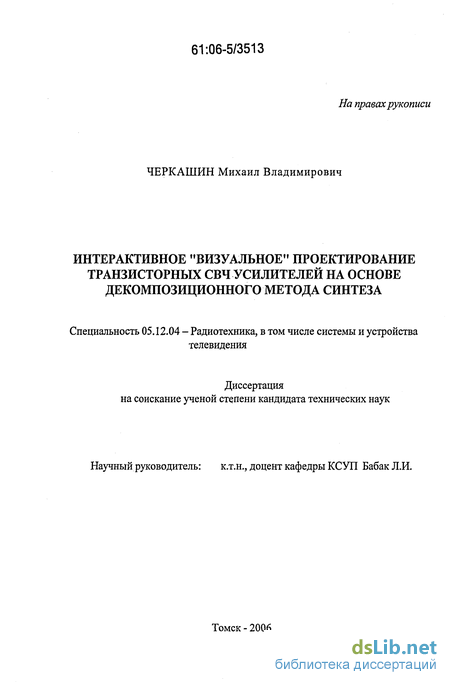 61:06-5/3513

На правах рукописи

ЧЕРКАШИН Михаил Владимирович

ИНТЕРАКТИВНОЕ "ВИЗУАЛЬНОЕ" ПРОЕКТИРОВАНИЕ ТРАНЗИСТОРНЫХ СВЧ УСИЛИТЕЛЕЙ НА ОСНОВЕ ДЕКОМПОЗИЦИОННОГО МЕТОДА СИНТЕЗА

Специальность 05.12.04 – Радиотехника, в том числе системы и устройства телевидения

Диссертация
на соискание ученой степени кандидата технических наук

Научный руководитель: к.т.н., доцент кафедры КСУП Бабак Л.И.

Томск - 2006

dsLib.net
библиотека диссертаций